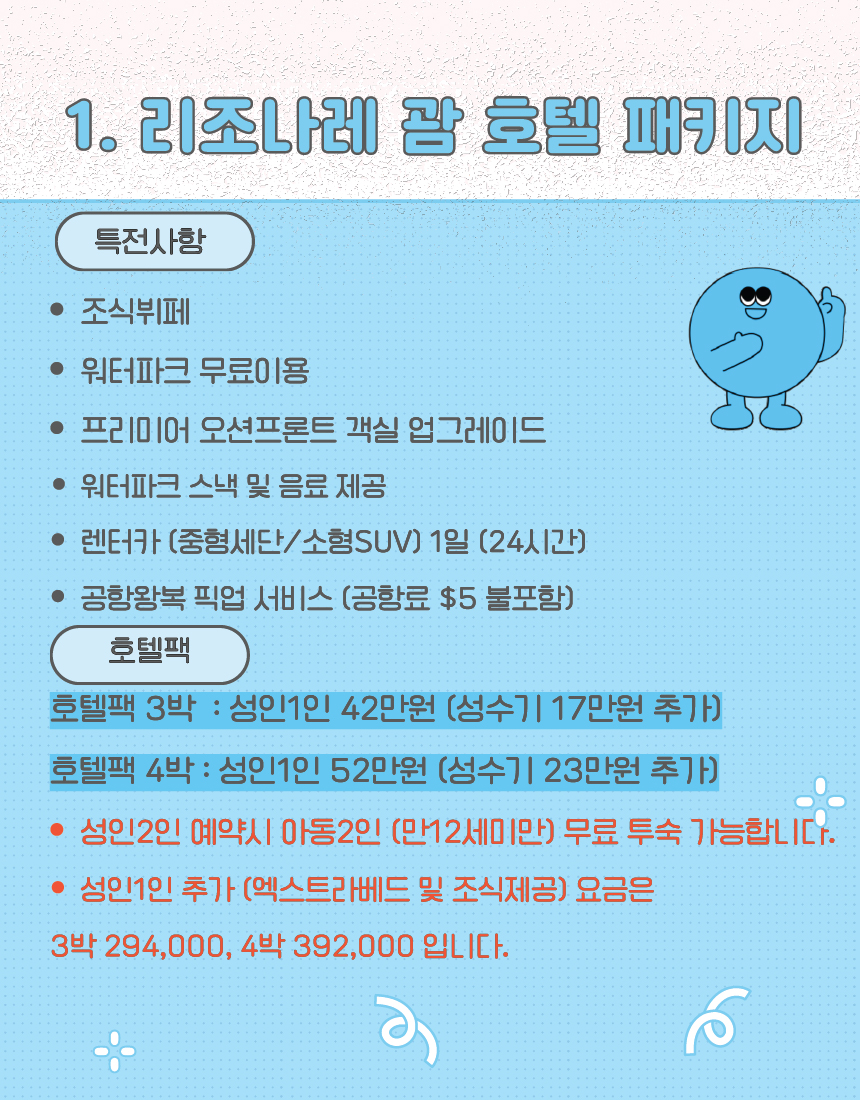 1. 리조나레 괌 호텔 패키지

특전사항

• 조식뷔페
• 워터파크 무료이용
• 프리미어 오션프론트 객실 업그레이드
• 워터파크 스낵 및 음료 제공
• 렌터카 (중형세단/소형SUV) 1일 (24시간)
• 공항왕복 픽업 서비스 (공항료 $5 불포함)

호텔팩

호텔팩 3박 : 성인1인 42만원 (성수기 17만원 추가)

호텔팩 4박 : 성인1인 52만원 (성수기 23만원 추가)

• 성인2인 예약시 아동2인 (만12세미만) 무료 투숙 가능합니다.

• 성인1인 추가 (엑스트라베드 및 조식제공) 요금은 3박 294,000, 4박 392,000 입니다.